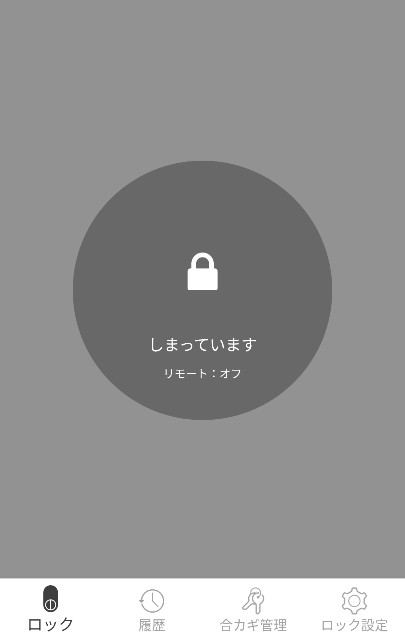 しまっています

リモート：オフ

ロック

履歴

合カギ管理

ロック設定